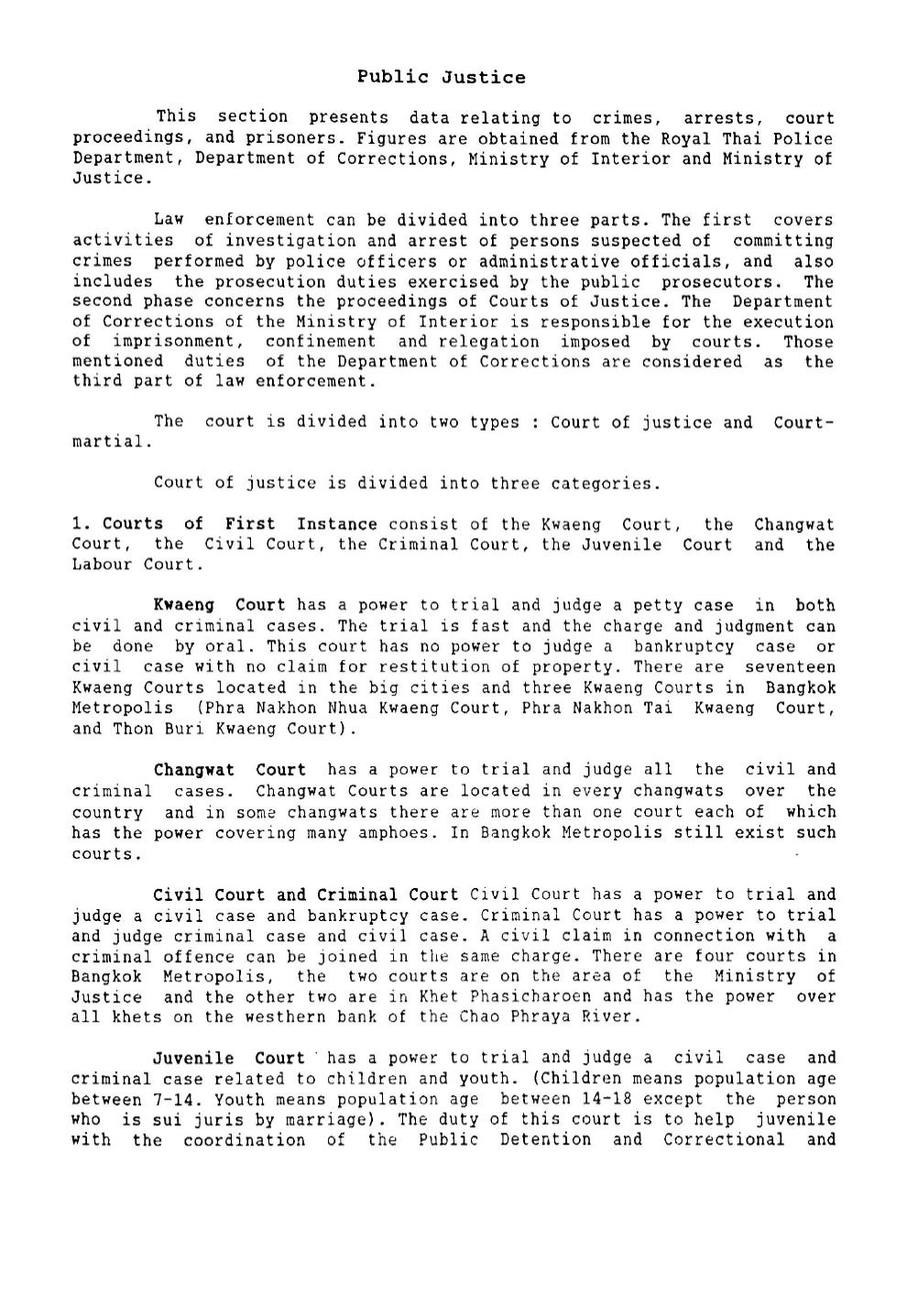 Public Justice

This section presents data relating to crimes, arrests, court proceedings, and prisoners. Figures are obtained from the Royal Thai Police Department, Department of Corrections, Ministry of Interior and Ministry of Justice.

Law enforcement can be divided into three parts. The first covers activities of investigation and arrest of persons suspected of committing crimes performed by police officers or administrative officials, and also includes the prosecution duties exercised by the public prosecutors. The second phase concerns the proceedings of Courts of Justice. The Department of Corrections of the Ministry of Interior is responsible for the execution of imprisonment, confinement and relegation imposed by courts. Those mentioned duties of the Department of Corrections are considered as the third part of law enforcement.

The court is divided into two types : Court of justice and Court-martial.

Court of justice is divided into three categories.

1. Courts of First Instance consist of the Kwaeng Court, the Changwat Court, the Civil Court, the Criminal Court, the Juvenile Court and the Labour Court.

Kwaeng Court has a power to trial and judge a petty case in both civil and criminal cases. The trial is fast and the charge and judgment can be done by oral. This court has no power to judge a bankruptcy case or civil case with no claim for restitution of property. There are seventeen Kwaeng Courts located in the big cities and three Kwaeng Courts in Bangkok Metropolis (Phra Nakhon Nhua Kwaeng Court, Phra Nakhon Tai Kwaeng Court, and Thon Buri Kwaeng Court).

Changwat Court has a power to trial and judge all the civil and criminal cases. Changwat Courts are located in every changwats over the country and in some changwats there are more than one court each of which has the power covering many amphoes. In Bangkok Metropolis still exist such courts.

Civil Court and Criminal Court Civil Court has a power to trial and judge a civil case and bankruptcy case. Criminal Court has a power to trial and judge criminal case and civil case. A civil claim in connection with a criminal offence can be joined in the same charge. There are four courts in Bangkok Metropolis, the two courts are on the area of the Ministry of Justice and the other two are in Khet Phasicharoen and has the power over all khets on the westhern bank of the Chao Phraya River.

Juvenile Court has a power to trial and judge a civil case and criminal case related to children and youth. (Children means population age between 7-14. Youth means population age between 14-18 except the person who is sui juris by marriage). The duty of this court is to help juvenile with the coordination of the Public Detention and Correctional and